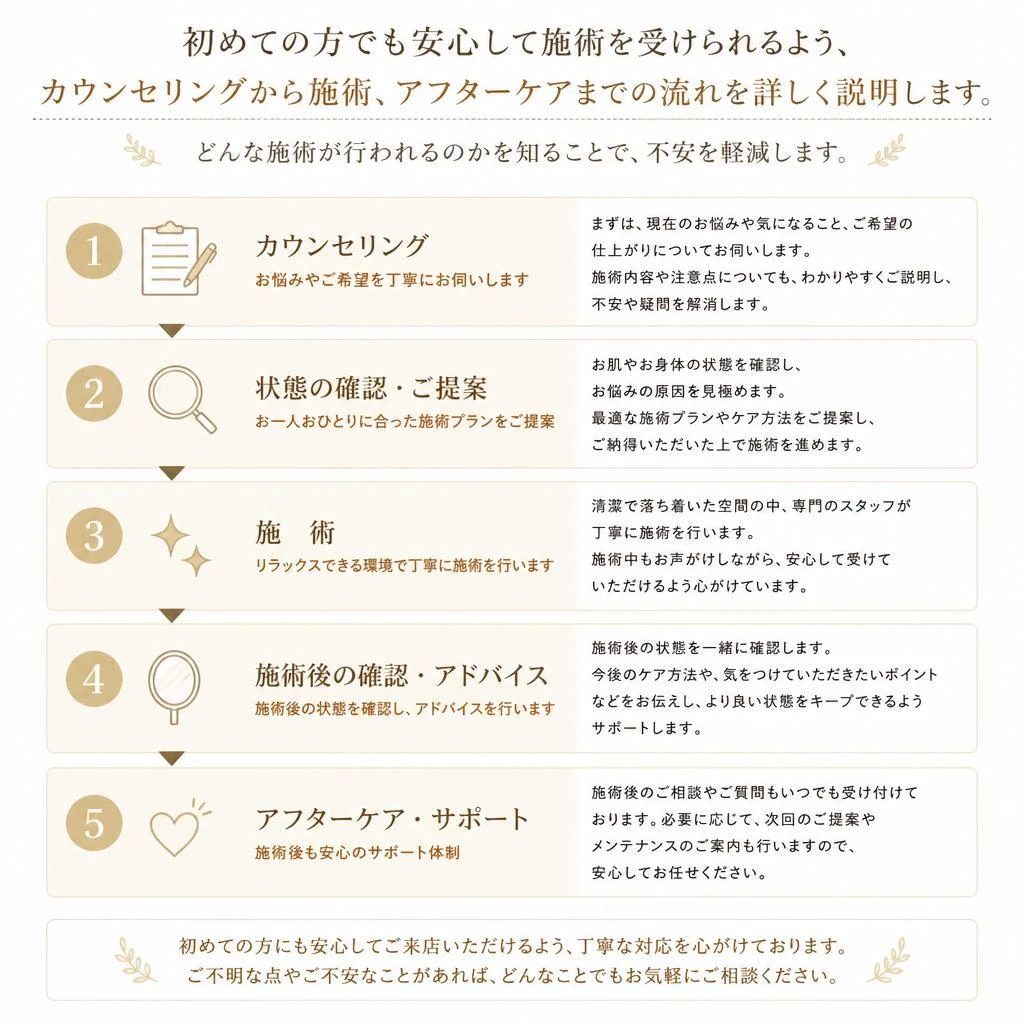 初めての方でも安心して施術を受けられるよう、
カウンセリングから施術、アフターケアまでの流れを詳しく説明します。

どんな施術が行われるのかを知ることで、不安を軽減します。

1
カウンセリング
お悩みやご希望を丁寧にお伺いします
まずは、現在のお悩みや気になること、ご希望の仕上がりについてお伺いします。
施術内容や注意点についても、わかりやすくご説明し、不安や疑問を解消します。

2
状態の確認・ご提案
お一人おひとりに合った施術プランをご提案
お肌やお身体の状態を確認し、お悩みの原因を見極めます。
最適な施術プランやケア方法をご提案し、ご納得いただいた上で施術を進めます。

3
施　術
リラックスできる環境で丁寧に施術を行います
清潔で落ち着いた空間の中、専門のスタッフが丁寧に施術を行います。
施術中もお声がけしながら、安心して受けていただけるよう心がけています。

4
施術後の確認・アドバイス
施術後の状態を確認し、アドバイスを行います
施術後の状態を一緒に確認します。
今後のケア方法や、気をつけていただきたいポイントなどをお伝えし、より良い状態をキープできるようサポートします。

5
アフターケア・サポート
施術後も安心のサポート体制
施術後のご相談やご質問もいつでも受け付けております。必要に応じて、次回のご提案やメンテナンスのご案内も行いますので、安心してお任せください。

初めての方にも安心してご来店いただけるよう、丁寧な対応を心がけております。
ご不明な点やご不安なことがあれば、どんなことでもお気軽にご相談ください。